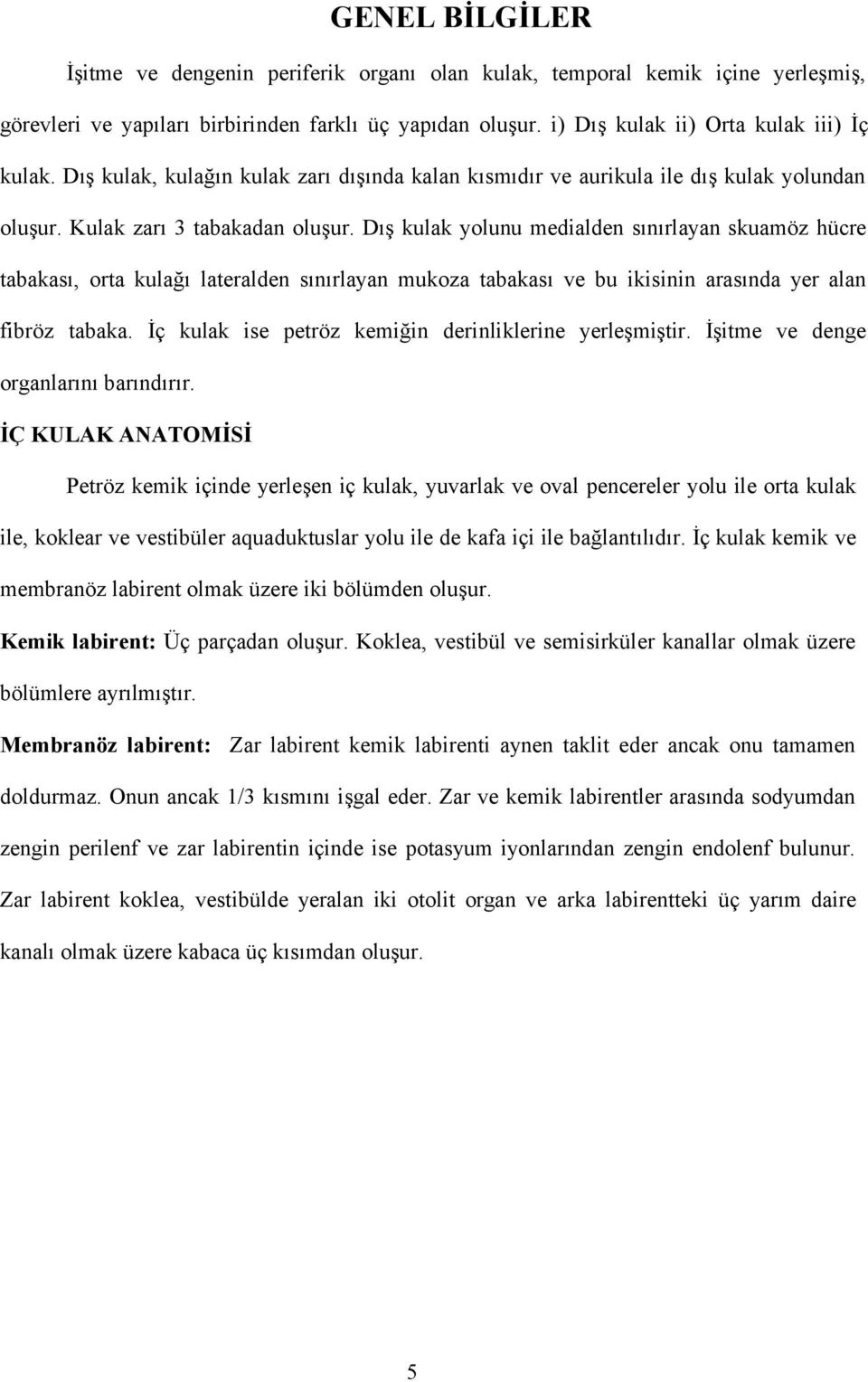 GENEL BİLGİLER

İşitme ve dengenin periferik organı olan kulak, temporal kemik içine yerleşmiş, görevleri ve yapıları birbirinden farklı üç yapıdan oluşur. i) Dış kulak ii) Orta kulak iii) İç kulak. Dış kulak, kulağın kulak zarı dışında kalan kısmıdır ve aurikula ile dış kulak yolundan oluşur. Kulak zarı 3 tabakadan oluşur. Dış kulak yolunu medialden sınırlayan skuamöz hücre tabakası, orta kulağı lateralden sınırlayan mukoza tabakası ve bu ikisinin arasında yer alan fibröz tabaka. İç kulak ise petröz kemiğin derinliklerine yerleşmiştir. İşitme ve denge organlarını barındırır.

İÇ KULAK ANATOMİSİ

Petröz kemik içinde yerleşen iç kulak, yuvarlak ve oval pencereler yolu ile orta kulak ile, koklear ve vestibüler aquaduktuslar yolu ile de kafa içi ile bağlantılıdır. İç kulak kemik ve membranöz labirent olmak üzere iki bölümden oluşur.

Kemik labirent: Üç parçadan oluşur. Koklea, vestibül ve semisirküler kanallar olmak üzere bölümlere ayrılmıştır.

Membranöz labirent: Zar labirent kemik labirenti aynen taklit eder ancak onu tamamen doldurmaz. Onun ancak 1/3 kısmını işgal eder. Zar ve kemik labirentler arasında sodyumdan zengin perilenf ve zar labirentin içinde ise potasyum iyonlarından zengin endolenf bulunur. Zar labirent koklea, vestibülde yeralan iki otolit organ ve arka labirentteki üç yarım daire kanalı olmak üzere kabaca üç kısımdan oluşur.

5